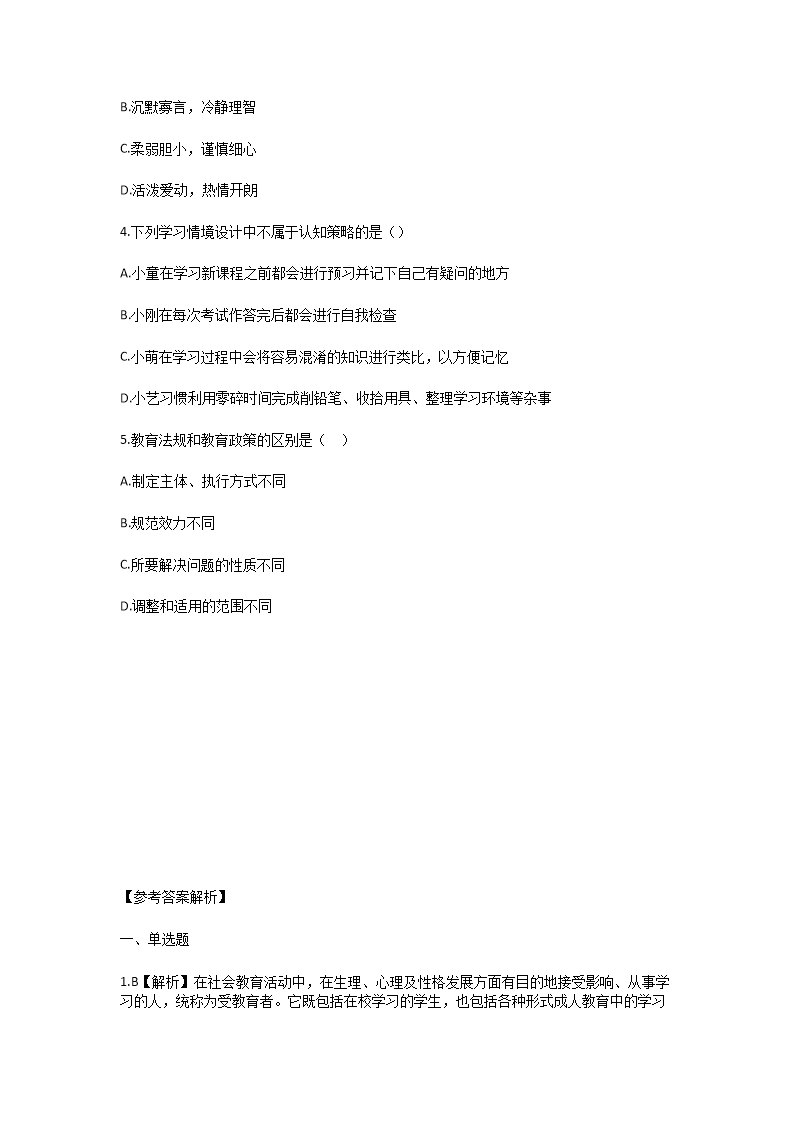 B.沉默寡言，冷静理智

C.柔弱胆小，谨慎细心

D.活泼爱动，热情开朗

4.下列学习情境设计中不属于认知策略的是（）

A.小童在学习新课程之前都会进行预习并记下自己有疑问的地方

B.小刚在每次考试作答完后都会进行自我检查

C.小萌在学习过程中会将容易混淆的知识进行类比，以方便记忆

D.小艺习惯利用零碎时间完成削铅笔、收拾用具、整理学习环境等杂事

5.教育法规和教育政策的区别是（　）

A.制定主体、执行方式不同

B.规范效力不同

C.所要解决问题的性质不同

D.调整和适用的范围不同

【参考答案解析】

一、单选题

1.B【解析】在社会教育活动中，在生理、心理及性格发展方面有目的地接受影响、从事学习的人，统称为受教育者。它既包括在校学习的学生，也包括各种形式成人教育中的学习